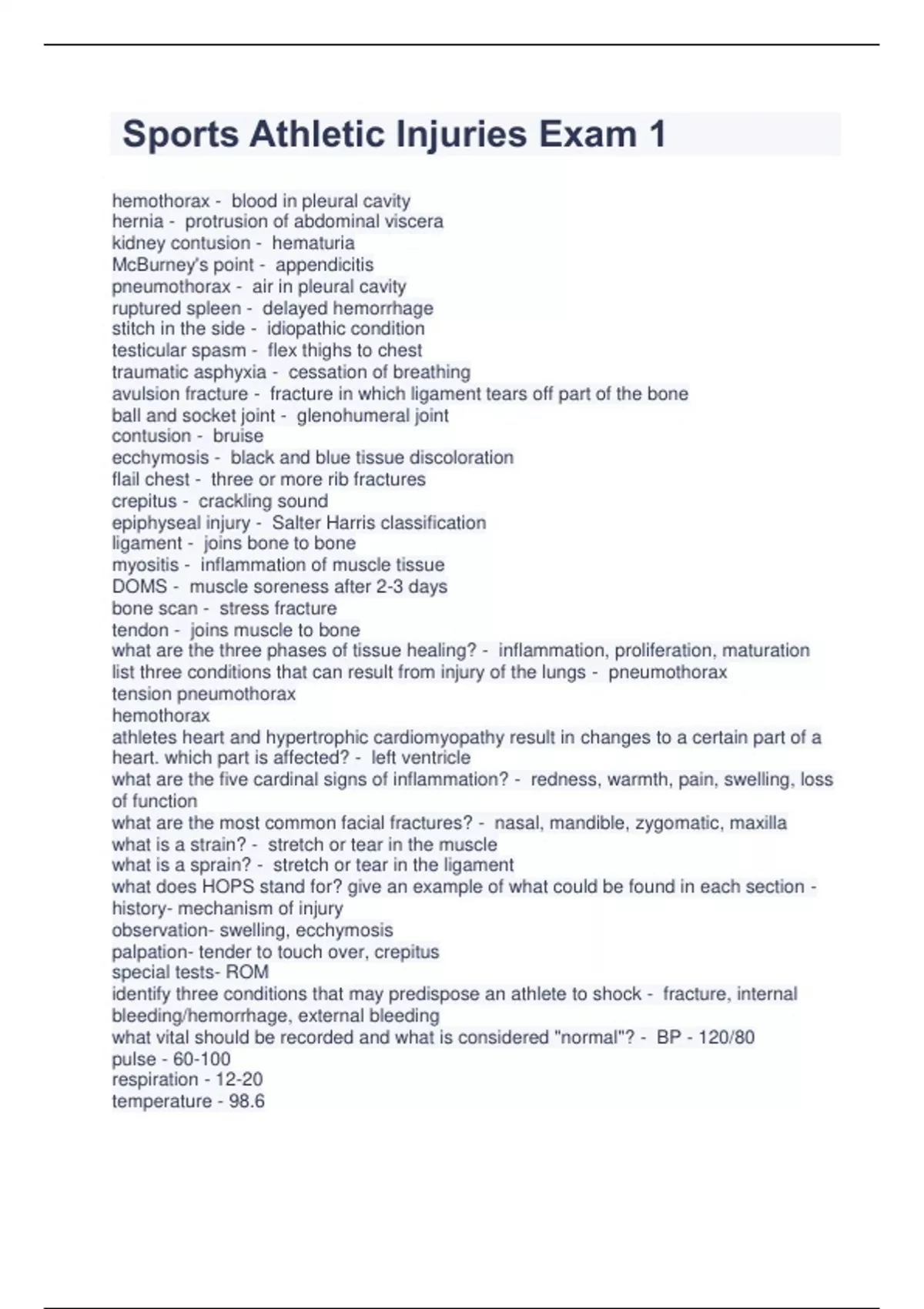 Sports Athletic Injuries Exam 1

hemothorax - blood in pleural cavity
hernia - protrusion of abdominal viscera
kidney contusion - hematuria
McBurney's point - appendicitis
pneumothorax - air in pleural cavity
ruptured spleen - delayed hemorrhage
stitch in the side - idiopathic condition
testicular spasm - flex thighs to chest
traumatic asphyxia - cessation of breathing
avulsion fracture - fracture in which ligament tears off part of the bone
ball and socket joint - glenohumeral joint
contusion - bruise
ecchymosis - black and blue tissue discoloration
flail chest - three or more rib fractures
crepitus - crackling sound
epiphyseal injury - Salter Harris classification
ligament - joins bone to bone
myositis - inflammation of muscle tissue
DOMS - muscle soreness after 2-3 days
bone scan - stress fracture
tendon - joins muscle to bone
what are the three phases of tissue healing? - inflammation, proliferation, maturation
list three conditions that can result from injury of the lungs - pneumothorax
tension pneumothorax
hemothorax
athletes heart and hypertrophic cardiomyopathy result in changes to a certain part of a heart. which part is affected? - left ventricle
what are the five cardinal signs of inflammation? - redness, warmth, pain, swelling, loss of function
what are the most common facial fractures? - nasal, mandible, zygomatic, maxilla
what is a strain? - stretch or tear in the muscle
what is a sprain? - stretch or tear in the ligament
what does HOPS stand for? give an example of what could be found in each section - history- mechanism of injury
observation- swelling, ecchymosis
palpation- tender to touch over, crepitus
special tests- ROM
identify three conditions that may predispose an athlete to shock - fracture, internal bleeding/hemorrhage, external bleeding
what vital should be recorded and what is considered "normal"? - BP - 120/80
pulse - 60-100
respiration - 12-20
temperature - 98.6